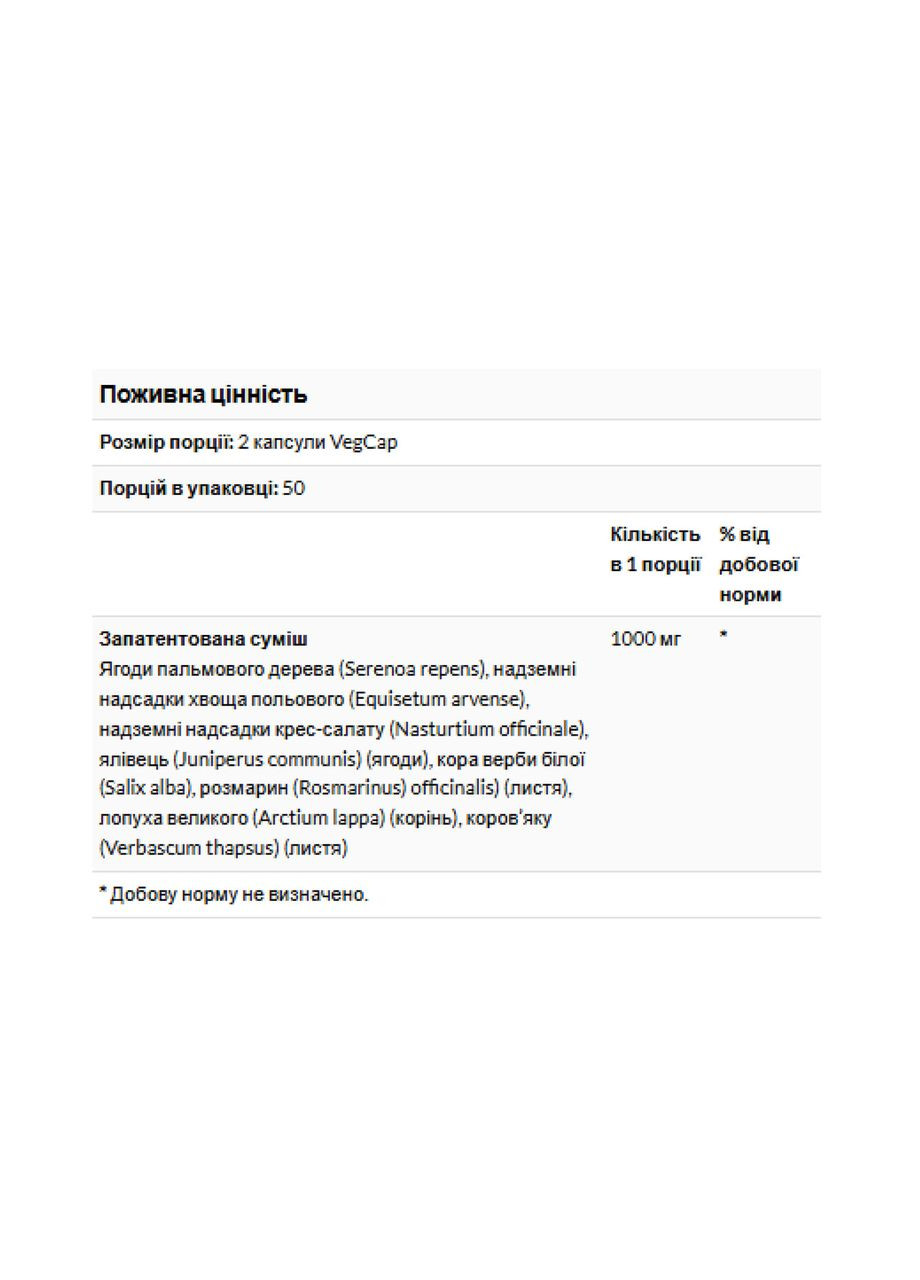 Поживна цінність

Розмір порції: 2 капсули VegCap

Порцій в упаковці: 50

| | Кількість в 1 порції | % від добової норми |
|---|---|---|
| Запатентована суміш Ягоди пальмового дерева (Serenoa repens), надземні надсадки хвоща польового (Equisetum arvense), надземні надсадки крес-салату (Nasturtium officinale), ялівець (Juniperus communis) (ягоди), кора верби білої (Salix alba), розмарин (Rosmarinus) officinalis) (листя), лопуха великого (Arctium lappa) (корінь), коров'яку (Verbascum thapsus) (листя) | 1000 мг | * |

* Добову норму не визначено.